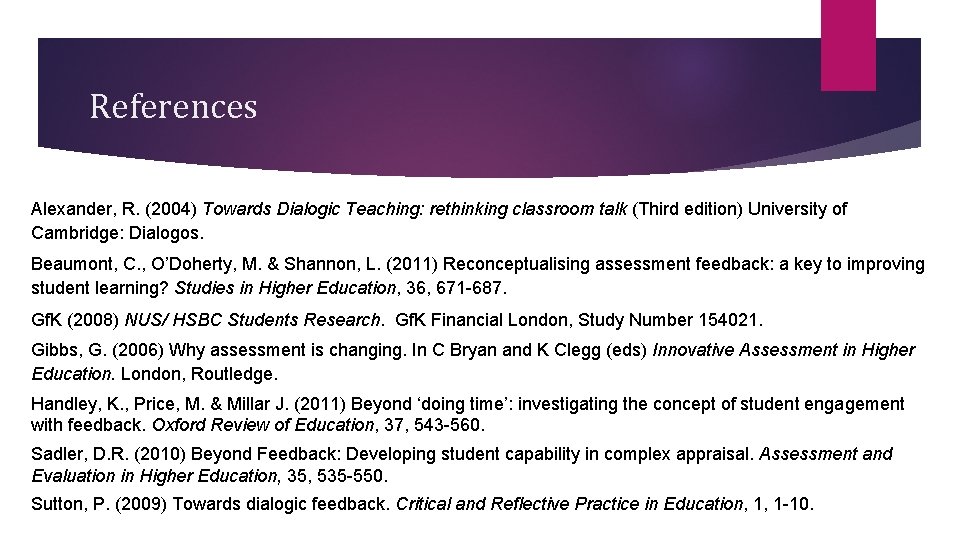 References

Alexander, R. (2004) Towards Dialogic Teaching: rethinking classroom talk (Third edition) University of Cambridge: Dialogos.

Beaumont, C., O'Doherty, M. & Shannon, L. (2011) Reconceptualising assessment feedback: a key to improving student learning? Studies in Higher Education, 36, 671-687.

GfK (2008) NUS/ HSBC Students Research. GfK Financial London, Study Number 154021.

Gibbs, G. (2006) Why assessment is changing. In C Bryan and K Clegg (eds) Innovative Assessment in Higher Education. London, Routledge.

Handley, K., Price, M. & Millar J. (2011) Beyond 'doing time': investigating the concept of student engagement with feedback. Oxford Review of Education, 37, 543-560.

Sadler, D.R. (2010) Beyond Feedback: Developing student capability in complex appraisal. Assessment and Evaluation in Higher Education, 35, 535-550.

Sutton, P. (2009) Towards dialogic feedback. Critical and Reflective Practice in Education, 1, 1-10.